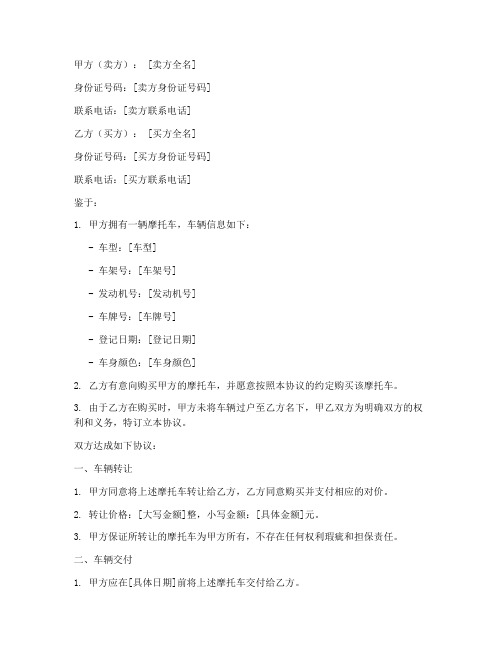 甲方（卖方）：［卖方全名］

身份证号码：[卖方身份证号码]

联系电话：[卖方联系电话]

乙方（买方）：［买方全名］

身份证号码：[买方身份证号码]

联系电话：[买方联系电话]

鉴于：

1. 甲方拥有一辆摩托车，车辆信息如下：

- 车型：[车型]

- 车架号：[车架号]

- 发动机号：[发动机号]

- 车牌号：[车牌号]

- 登记日期：[登记日期]

- 车身颜色：[车身颜色]

2. 乙方有意向购买甲方的摩托车，并愿意按照本协议的约定购买该摩托车。

3. 由于乙方在购买时，甲方未将车辆过户至乙方名下，甲乙双方为明确双方的权利和义务，特订立本协议。

双方达成如下协议：

一、车辆转让

1. 甲方同意将上述摩托车转让给乙方，乙方同意购买并支付相应的对价。

2. 转让价格：[大写金额]整，小写金额：[具体金额]元。

3. 甲方保证所转让的摩托车为甲方所有，不存在任何权利瑕疵和担保责任。

二、车辆交付

1. 甲方应在[具体日期]前将上述摩托车交付给乙方。